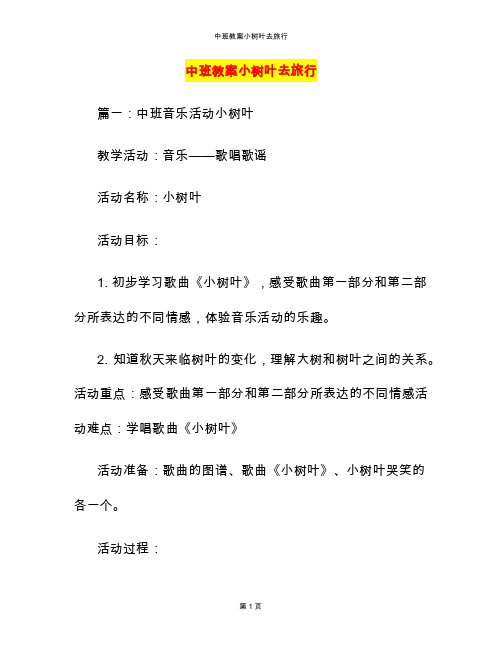 中班教案小树叶去旅行

中班教案小树叶去旅行

篇一：中班音乐活动小树叶

教学活动：音乐——歌唱歌谣

活动名称：小树叶

活动目标：

1. 初步学习歌曲《小树叶》，感受歌曲第一部分和第二部分所表达的不同情感，体验音乐活动的乐趣。

2. 知道秋天来临树叶的变化，理解大树和树叶之间的关系。活动重点：感受歌曲第一部分和第二部分所表达的不同情感活动难点：学唱歌曲《小树叶》

活动准备：歌曲的图谱、歌曲《小树叶》、小树叶哭笑的各一个。

活动过程：

第 1 页